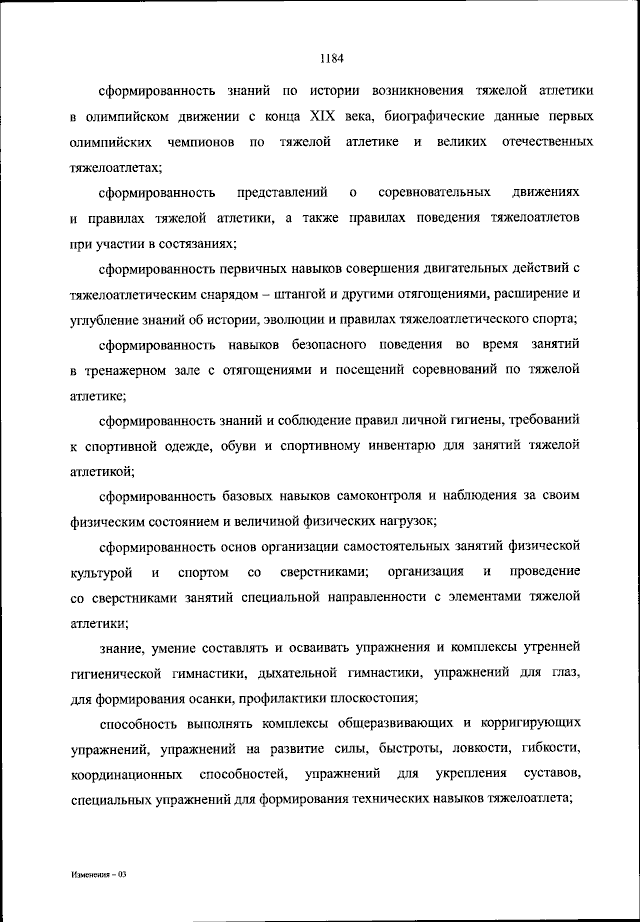 1184

сформированность знаний по истории возникновения тяжелой атлетики в олимпийском движении с конца XIX века, биографические данные первых олимпийских чемпионов по тяжелой атлетике и великих отечественных тяжелоатлетах;

сформированность представлений о соревновательных движениях и правилах тяжелой атлетики, а также правилах поведения тяжелоатлетов при участии в состязаниях;

сформированность первичных навыков совершения двигательных действий с тяжелоатлетическим снарядом – штангой и другими отягощениями, расширение и углубление знаний об истории, эволюции и правилах тяжелоатлетического спорта;

сформированность навыков безопасного поведения во время занятий в тренажерном зале с отягощениями и посещений соревнований по тяжелой атлетике;

сформированность знаний и соблюдение правил личной гигиены, требований к спортивной одежде, обуви и спортивному инвентарю для занятий тяжелой атлетикой;

сформированность базовых навыков самоконтроля и наблюдения за своим физическим состоянием и величиной физических нагрузок;

сформированность основ организации самостоятельных занятий физической культурой и спортом со сверстниками; организация и проведение со сверстниками занятий специальной направленности с элементами тяжелой атлетики;

знание, умение составлять и осваивать упражнения и комплексы утренней гигиенической гимнастики, дыхательной гимнастики, упражнений для глаз, для формирования осанки, профилактики плоскостопия;

способность выполнять комплексы общеразвивающих и корригирующих упражнений, упражнений на развитие силы, быстроты, ловкости, гибкости, координационных способностей, упражнений для укрепления суставов, специальных упражнений для формирования технических навыков тяжелоатлета;

Изменения – 03